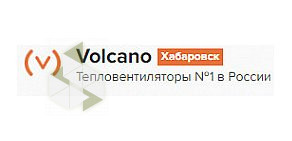 (v) Volcano Хабаровск
Тепловентиляторы №1 в России